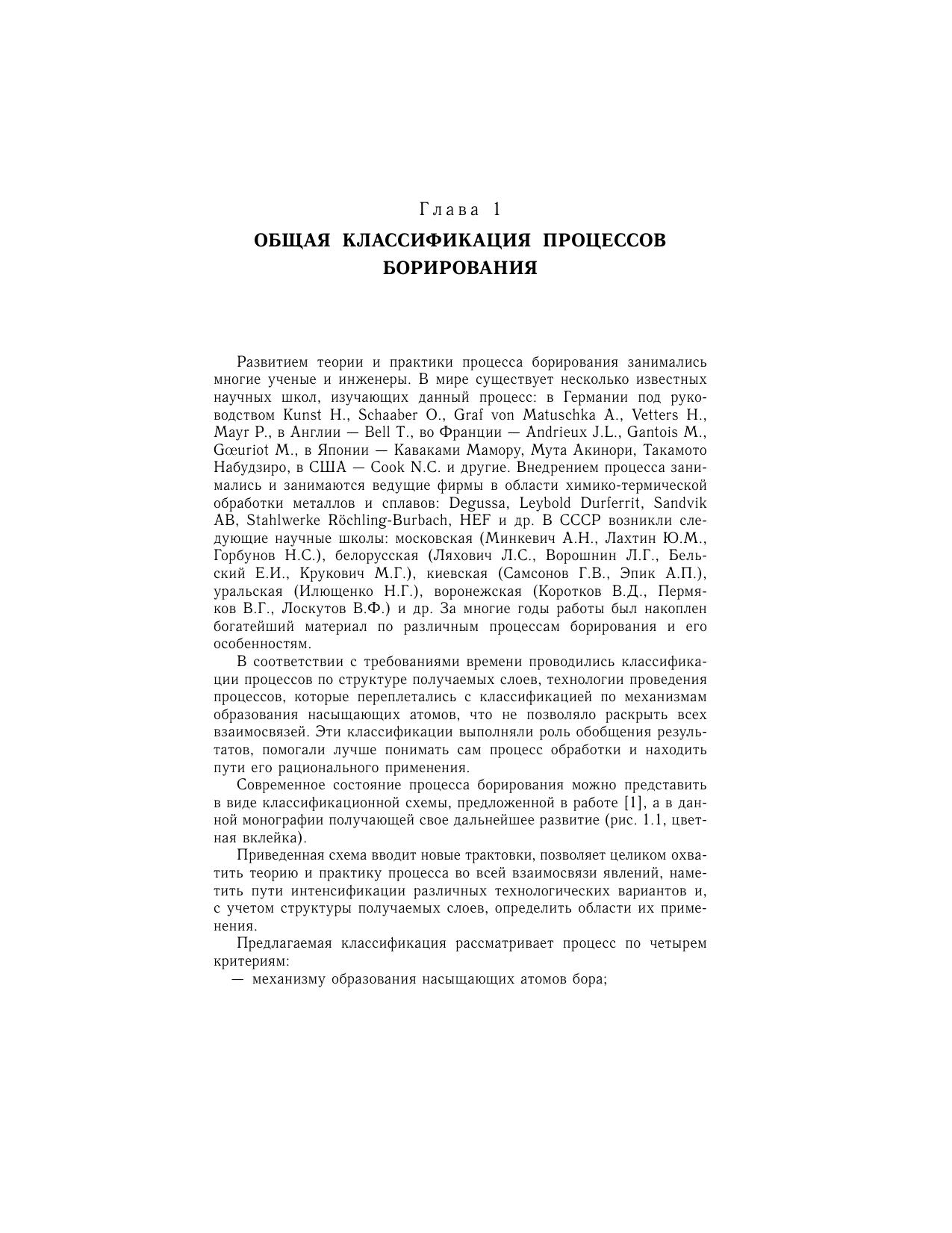 Глава 1

ОБЩАЯ КЛАССИФИКАЦИЯ ПРОЦЕССОВ БОРИРОВАНИЯ

Развитием теории и практики процесса борирования занимались многие ученые и инженеры. В мире существует несколько известных научных школ, изучающих данный процесс: в Германии под руководством Kunst H., Schaaber O., Graf von Matuschka A., Vetters H., Mayr P., в Англии — Bell T., во Франции — Andrieux J.L., Gantois M., Gœuriot M., в Японии — Каваками Мамору, Мута Акинори, Такамото Набудзиро, в США — Cook N.C. и другие. Внедрением процесса занимались и занимаются ведущие фирмы в области химико-термической обработки металлов и сплавов: Degussa, Leybold Durferrit, Sandvik AB, Stahlwerke Röchling-Burbach, HEF и др. В СССР возникли следующие научные школы: московская (Минкевич А.Н., Лахтин Ю.М., Горбунов Н.С.), белорусская (Ляхович Л.С., Ворошнин Л.Г., Бельский Е.И., Крукович М.Г.), киевская (Самсонов Г.В., Эпик А.П.), уральская (Илющенко Н.Г.), воронежская (Коротков В.Д., Пермяков В.Г., Лоскутов В.Ф.) и др. За многие годы работы был накоплен богатейший материал по различным процессам борирования и его особенностям.

В соответствии с требованиями времени проводились классификации процессов по структуре получаемых слоев, технологии проведения процессов, которые переплетались с классификацией по механизмам образования насыщающих атомов, что не позволяло раскрыть всех взаимосвязей. Эти классификации выполняли роль обобщения результатов, помогали лучше понимать сам процесс обработки и находить пути его рационального применения.

Современное состояние процесса борирования можно представить в виде классификационной схемы, предложенной в работе [1], а в данной монографии получающей свое дальнейшее развитие (рис. 1.1, цветная вклейка).

Приведенная схема вводит новые трактовки, позволяет целиком охватить теорию и практику процесса во всей взаимосвязи явлений, наметить пути интенсификации различных технологических вариантов и, с учетом структуры получаемых слоев, определить области их применения.

Предлагаемая классификация рассматривает процесс по четырем критериям:
— механизму образования насыщающих атомов бора;